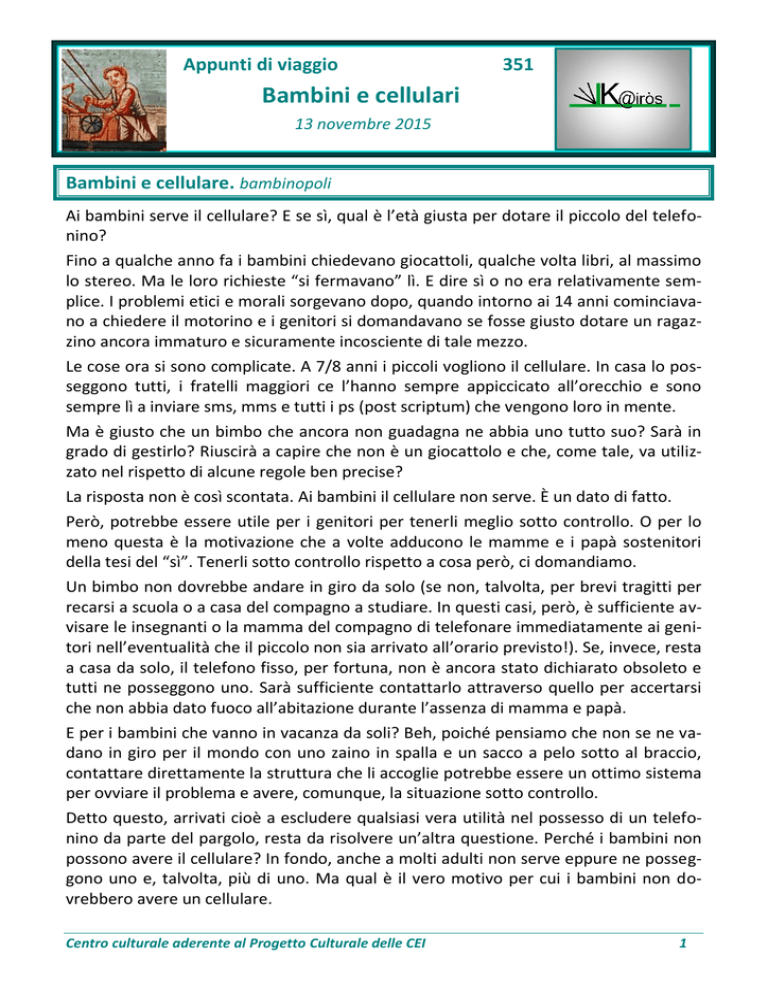 Appunti di viaggio

351

Bambini e cellulari

13 novembre 2015

K@iròs

Bambini e cellulare. bambinopoli

Ai bambini serve il cellulare? E se sì, qual è l'età giusta per dotare il piccolo del telefonino?

Fino a qualche anno fa i bambini chiedevano giocattoli, qualche volta libri, al massimo lo stereo. Ma le loro richieste "si fermavano" lì. E dire sì o no era relativamente semplice. I problemi etici e morali sorgevano dopo, quando intorno ai 14 anni cominciavano a chiedere il motorino e i genitori si domandavano se fosse giusto dotare un ragazzino ancora immaturo e sicuramente incosciente di tale mezzo.

Le cose ora si sono complicate. A 7/8 anni i piccoli vogliono il cellulare. In casa lo posseggono tutti, i fratelli maggiori ce l'hanno sempre appiccicato all'orecchio e sono sempre lì a inviare sms, mms e tutti i ps (post scriptum) che vengono loro in mente.

Ma è giusto che un bimbo che ancora non guadagna ne abbia uno tutto suo? Sarà in grado di gestirlo? Riuscirà a capire che non è un giocattolo e che, come tale, va utilizzato nel rispetto di alcune regole ben precise?

La risposta non è così scontata. Ai bambini il cellulare non serve. È un dato di fatto.

Però, potrebbe essere utile per i genitori per tenerli meglio sotto controllo. O per lo meno questa è la motivazione che a volte adducono le mamme e i papà sostenitori della tesi del "sì". Tenerli sotto controllo rispetto a cosa però, ci domandiamo.

Un bimbo non dovrebbe andare in giro da solo (se non, talvolta, per brevi tragitti per recarsi a scuola o a casa del compagno a studiare. In questi casi, però, è sufficiente avvisare le insegnanti o la mamma del compagno di telefonare immediatamente ai genitori nell'eventualità che il piccolo non sia arrivato all'orario previsto!). Se, invece, resta a casa da solo, il telefono fisso, per fortuna, non è ancora stato dichiarato obsoleto e tutti ne posseggono uno. Sarà sufficiente contattarlo attraverso quello per accertarsi che non abbia dato fuoco all'abitazione durante l'assenza di mamma e papà.

E per i bambini che vanno in vacanza da soli? Beh, poiché pensiamo che non se ne vadano in giro per il mondo con uno zaino in spalla e un sacco a pelo sotto al braccio, contattare direttamente la struttura che li accoglie potrebbe essere un ottimo sistema per ovviare il problema e avere, comunque, la situazione sotto controllo.

Detto questo, arrivati cioè a escludere qualsiasi vera utilità nel possesso di un telefonino da parte del pargolo, resta da risolvere un'altra questione. Perché i bambini non possono avere il cellulare? In fondo, anche a molti adulti non serve eppure ne posseggono uno e, talvolta, più di uno. Ma qual è il vero motivo per cui i bambini non dovrebbero avere un cellulare.

Centro culturale aderente al Progetto Culturale delle CEI

1